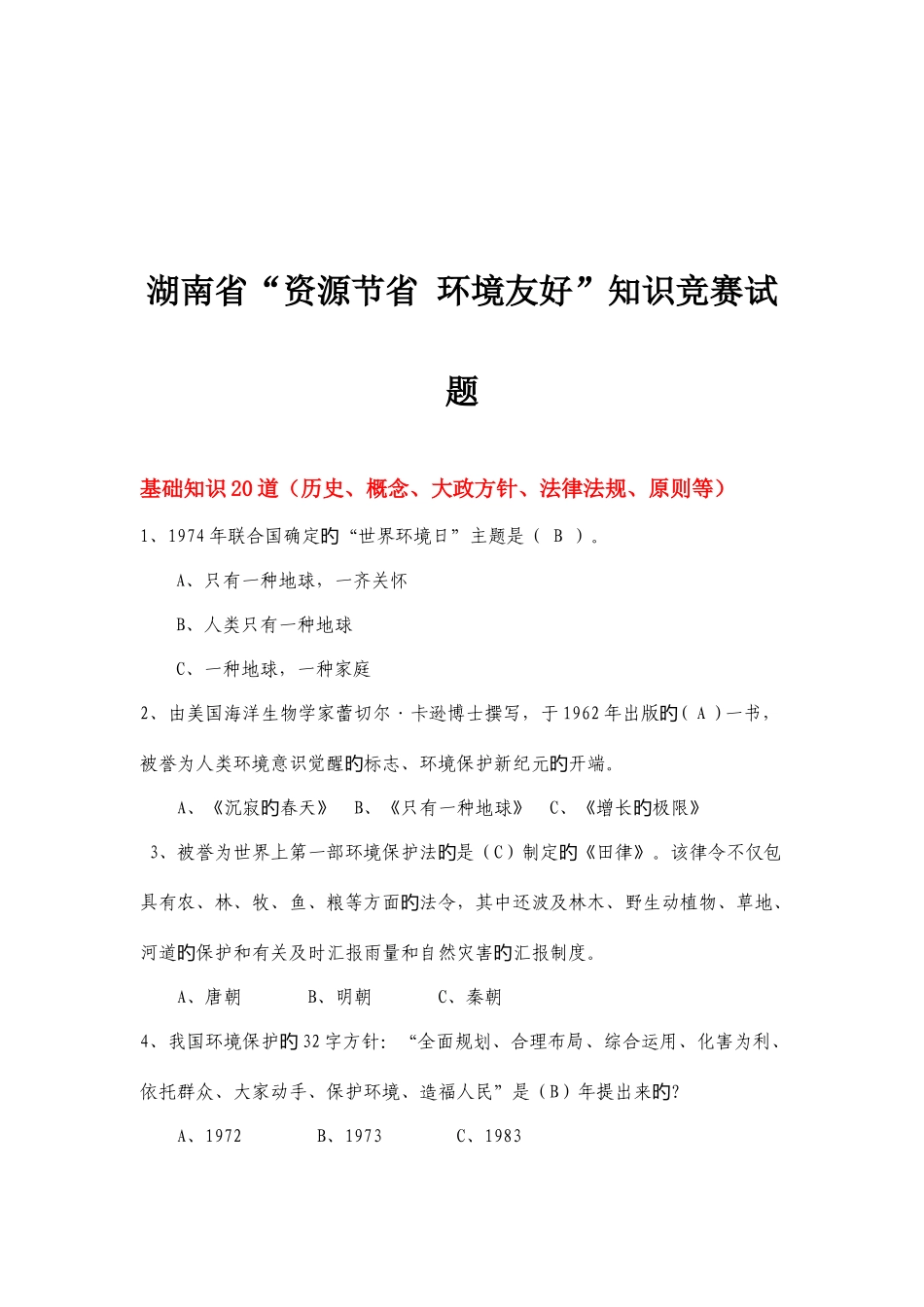 湖南省“资源节省 环境友好”知识竞赛试题

基础知识20道（历史、概念、大政方针、法律法规、原则等）

1、1974年联合国确定的“世界环境日”主题是（ B ）。

A、只有一种地球，一齐关怀

B、人类只有一种地球

C、一种地球，一种家庭

2、由美国海洋生物学家蕾切尔·卡逊博士撰写，于1962年出版的（ A ）一书，被誉为人类环境意识觉醒的标志、环境保护新纪元的开端。

A、《沉寂的春天》 B、《只有一种地球》 C、《增长的极限》

3、被誉为世界上第一部环境保护法的是（C）制定的《田律》。该律令不仅包具有农、林、牧、鱼、粮等方面的法令，其中还波及林木、野生动植物、草地、河道的保护和有关及时汇报雨量和自然灾害的汇报制度。

A、唐朝 B、明朝 C、秦朝

4、我国环境保护的32字方针：“全面规划、合理布局、综合运用、化害为利、依托群众、大家动手、保护环境、造福人民”是（B）年提出来的?

A、1972 B、1973 C、1983